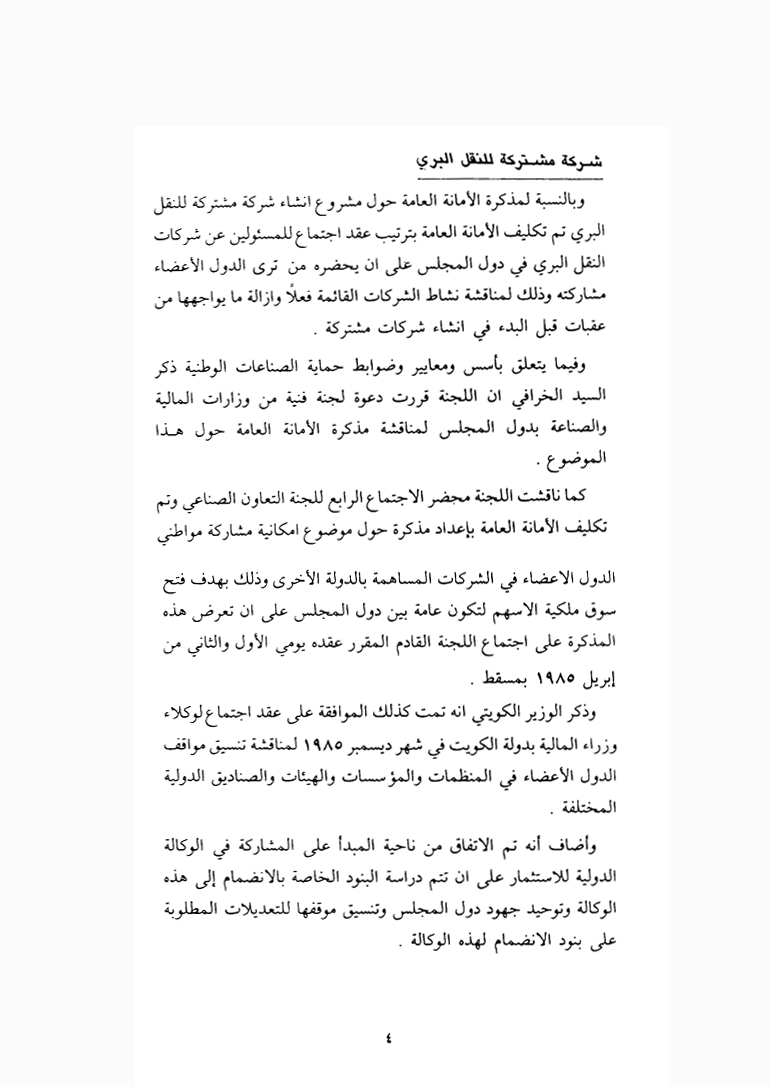 شركة مشتركة للنقل البري

وبالنسبة لمذكرة الأمانة العامة حول مشروع انشاء شركة مشتركة للنقل البري تم تكليف الأمانة العامة بترتيب عقد اجتماع للمسئولين عن شركات النقل البري في دول المجلس على ان يحضره من ترى الدول الأعضاء مشاركته وذلك لمناقشة نشاط الشركات القائمة فعلاً وازالة ما يواجهها من عقبات قبل البدء في انشاء شركات مشتركة .

وفيما يتعلق بأسس ومعايير وضوابط حماية الصناعات الوطنية ذكر السيد الخرافي ان اللجنة قررت دعوة لجنة فنية من وزارات المالية والصناعة بدول المجلس لمناقشة مذكرة الأمانة العامة حول هذا الموضوع .

كما ناقشت اللجنة محضر الاجتماع الرابع للجنة التعاون الصناعي وتم تكليف الأمانة العامة بإعداد مذكرة حول موضوع امكانية مشاركة مواطني الدول الاعضاء في الشركات المساهمة بالدولة الأخرى وذلك بهدف فتح سوق ملكية الاسهم لتكون عامة بين دول المجلس على ان تعرض هذه المذكرة على اجتماع اللجنة القادم المقرر عقده يومي الأول والثاني من إبريل ١٩٨٥ بمسقط .

وذكر الوزير الكويتي انه تمت كذلك الموافقة على عقد اجتماع لوكلاء وزراء المالية بدولة الكويت في شهر ديسمبر ١٩٨٥ لمناقشة تنسيق مواقف الدول الأعضاء في المنظمات والمؤسسات والهيئات والصناديق الدولية المختلفة .

وأضاف أنه تم الاتفاق من ناحية المبدأ على المشاركة في الوكالة الدولية للاستثمار على ان تتم دراسة البنود الخاصة بالانضمام إلى هذه الوكالة وتوحيد جهود دول المجلس وتنسيق موقفها للتعديلات المطلوبة على بنود الانضمام لهذه الوكالة .

٤